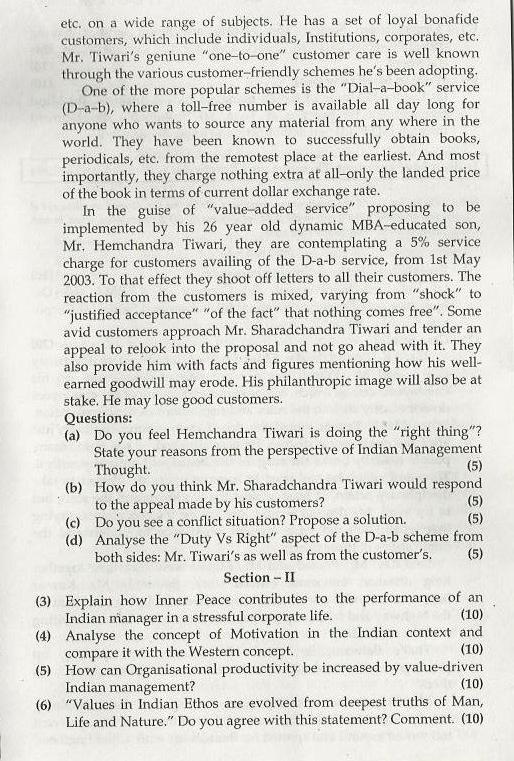 etc. on a wide range of subjects. He has a set of loyal bonafide customers, which include individuals, Institutions, corporates, etc. Mr. Tiwari's geniune "one–to–one" customer care is well known through the various customer–friendly schemes he's been adopting.

One of the more popular schemes is the "Dial–a–book" service (D–a–b), where a toll–free number is available all day long for anyone who wants to source any material from any where in the world. They have been known to successfully obtain books, periodicals, etc. from the remotest place at the earliest. And most importantly, they charge nothing extra at all–only the landed price of the book in terms of current dollar exchange rate.

In the guise of "value–added service" proposing to be implemented by his 26 year old dynamic MBA–educated son, Mr. Hemchandra Tiwari, they are contemplating a 5% service charge for customers availing of the D-a-b service, from 1st May 2003. To that effect they shoot off letters to all their customers. The reaction from the customers is mixed, varying from "shock" to "justified acceptance" "of the fact" that nothing comes free". Some avid customers approach Mr. Sharadchandra Tiwari and tender an appeal to relook into the proposal and not go ahead with it. They also provide him with facts and figures mentioning how his well-earned goodwill may erode. His philanthropic image will also be at stake. He may lose good customers.

Questions:
(a) Do you feel Hemchandra Tiwari is doing the "right thing"? State your reasons from the perspective of Indian Management Thought. (5)
(b) How do you think Mr. Sharadchandra Tiwari would respond to the appeal made by his customers? (5)
(c) Do you see a conflict situation? Propose a solution. (5)
(d) Analyse the "Duty Vs Right" aspect of the D-a-b scheme from both sides: Mr. Tiwari's as well as from the customer's. (5)

Section – II

(3) Explain how Inner Peace contributes to the performance of an Indian manager in a stressful corporate life. (10)
(4) Analyse the concept of Motivation in the Indian context and compare it with the Western concept. (10)
(5) How can Organisational productivity be increased by value-driven Indian management? (10)
(6) "Values in Indian Ethos are evolved from deepest truths of Man, Life and Nature." Do you agree with this statement? Comment. (10)